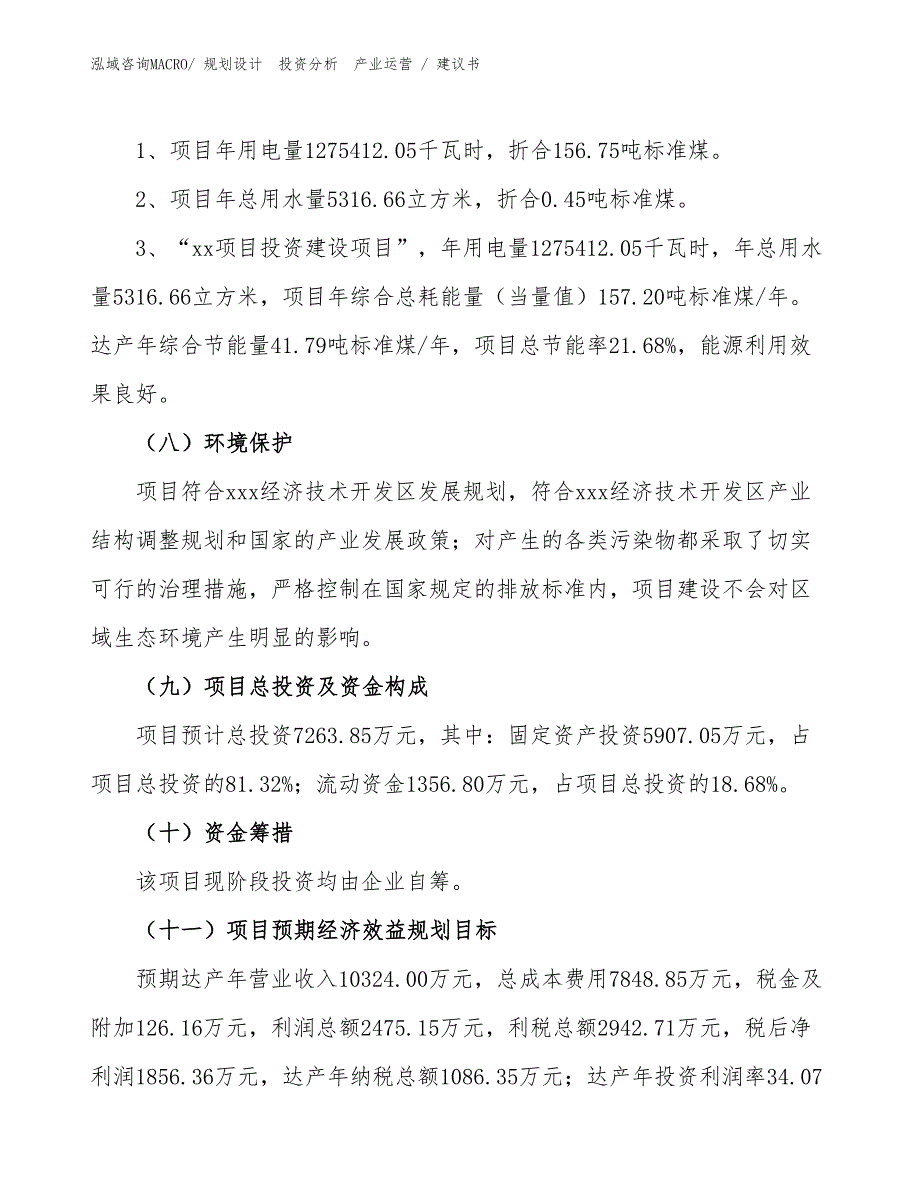 泓域咨询MACRO/ 规划设计 投资分析 产业运营 / 建议书

1、项目年用电量1275412.05千瓦时，折合156.75吨标准煤。

2、项目年总用水量5316.66立方米，折合0.45吨标准煤。

3、“xx项目投资建设项目”，年用电量1275412.05千瓦时，年总用水量5316.66立方米，项目年综合总耗能量（当量值）157.20吨标准煤/年。达产年综合节能量41.79吨标准煤/年，项目总节能率21.68%，能源利用效果良好。

（八）环境保护

项目符合xxx经济技术开发区发展规划，符合xxx经济技术开发区产业结构调整规划和国家的产业发展政策；对产生的各类污染物都采取了切实可行的治理措施，严格控制在国家规定的排放标准内，项目建设不会对区域生态环境产生明显的影响。

（九）项目总投资及资金构成

项目预计总投资7263.85万元，其中：固定资产投资5907.05万元，占项目总投资的81.32%；流动资金1356.80万元，占项目总投资的18.68%。

（十）资金筹措

该项目现阶段投资均由企业自筹。

（十一）项目预期经济效益规划目标

预期达产年营业收入10324.00万元，总成本费用7848.85万元，税金及附加126.16万元，利润总额2475.15万元，利税总额2942.71万元，税后净利润1856.36万元，达产年纳税总额1086.35万元；达产年投资利润率34.07